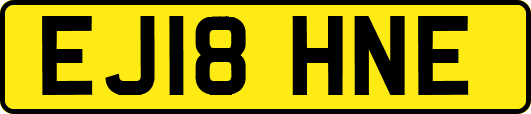 EJ18 HNE